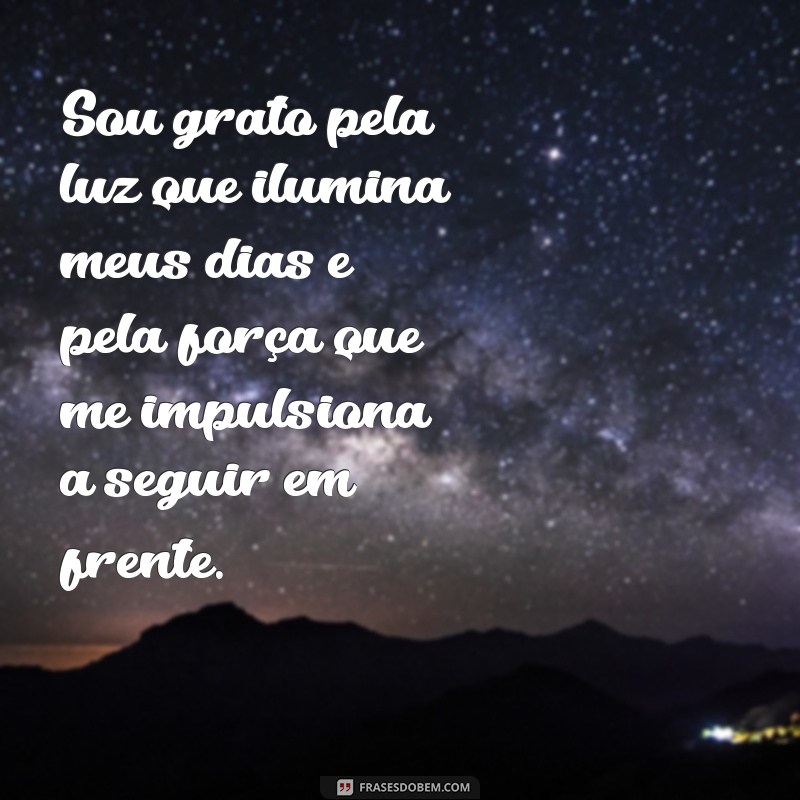 Sou grato pela luz que ilumina meus dias e pela força que me impulsiona a seguir em frente.

FRASESDOBEM.COM